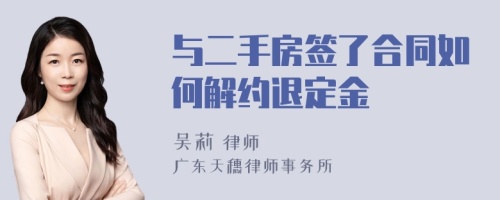 与二手房签了合同如何解约退定金

吴莉 律师

广东天穗律师事务所